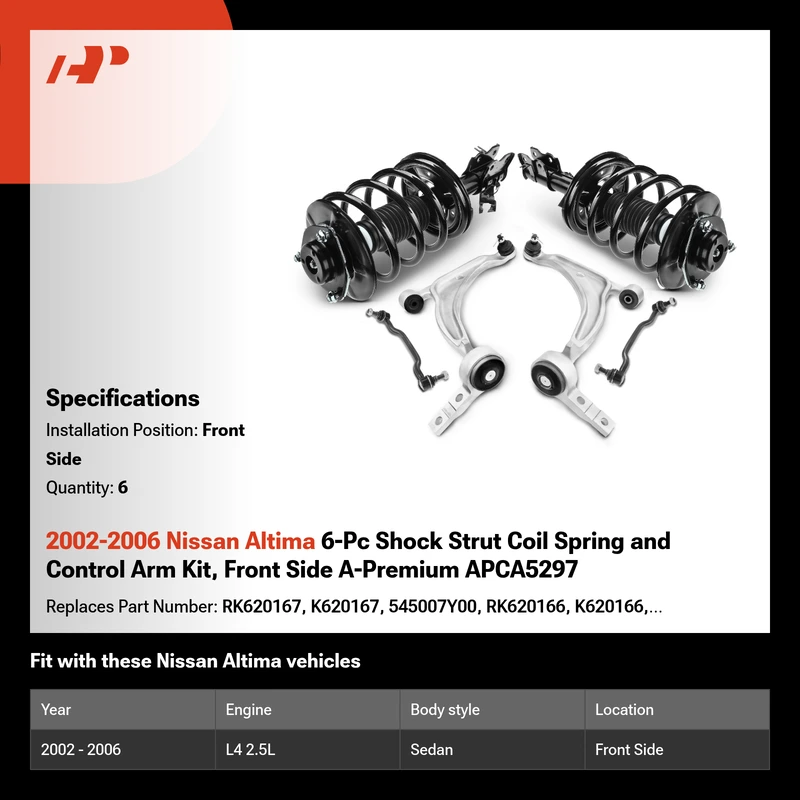 Specifications

Installation Position: Front Side

Quantity: 6

2002-2006 Nissan Altima 6-Pc Shock Strut Coil Spring and Control Arm Kit, Front Side A-Premium APCA5297

Replaces Part Number: RK620167, K620167, 545007Y00, RK620166, K620166,...

Fit with these Nissan Altima vehicles

| Year | Engine | Body style | Location |
|---|---|---|---|
| 2002 - 2006 | L4 2.5L | Sedan | Front Side |